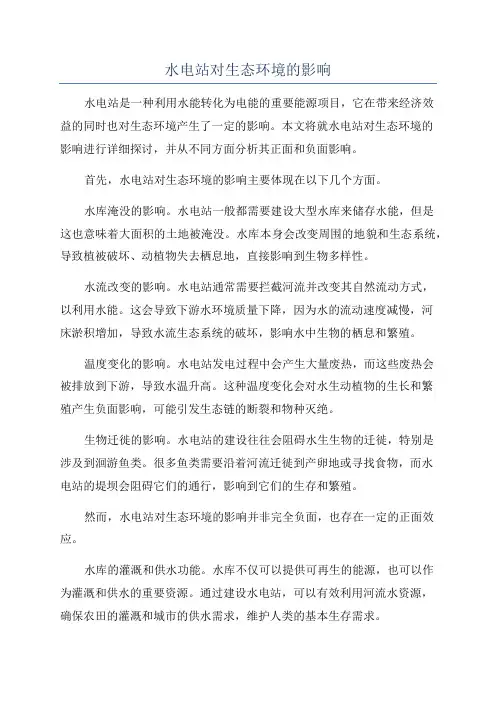 水电站对生态环境的影响

水电站是一种利用水能转化为电能的重要能源项目，它在带来经济效益的同时也对生态环境产生了一定的影响。本文将就水电站对生态环境的影响进行详细探讨，并从不同方面分析其正面和负面影响。

首先，水电站对生态环境的影响主要体现在以下几个方面。

水库淹没的影响。水电站一般都需要建设大型水库来储存水能，但是这也意味着大面积的土地被淹没。水库本身会改变周围的地貌和生态系统，导致植被破坏、动植物失去栖息地，直接影响到生物多样性。

水流改变的影响。水电站通常需要拦截河流并改变其自然流动方式，以利用水能。这会导致下游水环境质量下降，因为水的流动速度减慢，河床淤积增加，导致水流生态系统的破坏，影响水中生物的栖息和繁殖。

温度变化的影响。水电站发电过程中会产生大量废热，而这些废热会被排放到下游，导致水温升高。这种温度变化会对水生动植物的生长和繁殖产生负面影响，可能引发生态链的断裂和物种灭绝。

生物迁徙的影响。水电站的建设往往会阻碍水生生物的迁徙，特别是涉及到洄游鱼类。很多鱼类需要沿着河流迁徙到产卵地或寻找食物，而水电站的堤坝会阻碍它们的通行，影响到它们的生存和繁殖。

然而，水电站对生态环境的影响并非完全负面，也存在一定的正面效应。

水库的灌溉和供水功能。水库不仅可以提供可再生的能源，也可以作为灌溉和供水的重要资源。通过建设水电站，可以有效利用河流水资源，确保农田的灌溉和城市的供水需求，维护人类的基本生存需求。